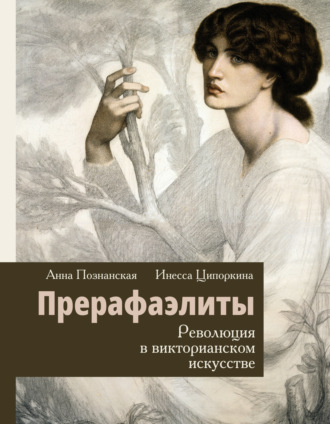 Анна Познанская Инесса Ципоркина

Прерафаэлиты

Революция в викторианском искусстве